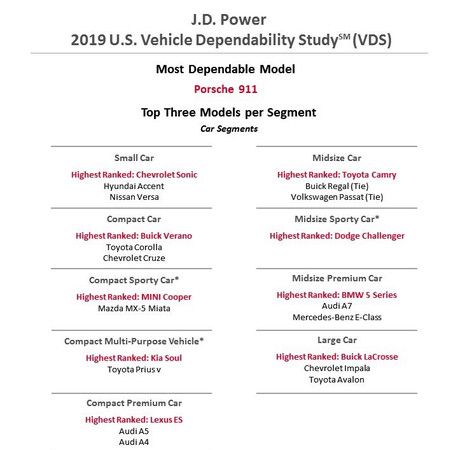 J.D. Power
2019 U.S. Vehicle Dependability Study$^{SM}$ (VDS)

Most Dependable Model

Porsche 911

Top Three Models per Segment

Car Segments

Small Car

Highest Ranked: Chevrolet Sonic
Hyundai Accent
Nissan Versa

Compact Car

Highest Ranked: Buick Verano
Toyota Corolla
Chevrolet Cruze

Compact Sporty Car*

Highest Ranked: MINI Cooper
Mazda MX-5 Miata

Compact Multi-Purpose Vehicle*

Highest Ranked: Kia Soul
Toyota Prius v

Compact Premium Car

Highest Ranked: Lexus ES
Audi A5
Audi A4

Midsize Car

Highest Ranked: Toyota Camry
Buick Regal (Tie)
Volkswagen Passat (Tie)

Midsize Sporty Car*

Highest Ranked: Dodge Challenger

Midsize Premium Car

Highest Ranked: BMW 5 Series
Audi A7
Mercedes-Benz E-Class

Large Car

Highest Ranked: Buick LaCrosse
Chevrolet Impala
Toyota Avalon